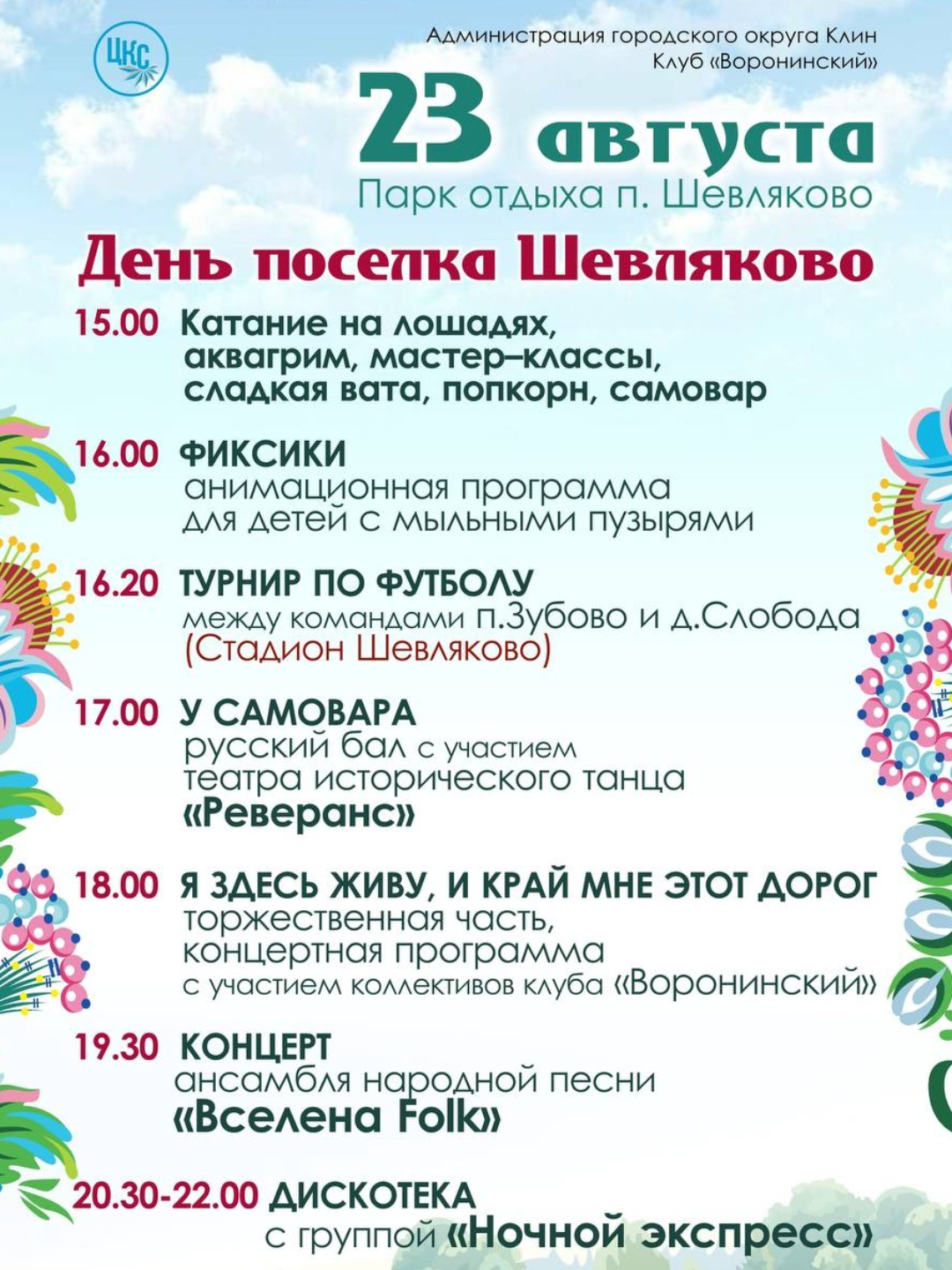 ЦКС

Администрация городского округа Клин
Клуб «Воронинский»

23 августа
Парк отдыха п. Шевляково

День поселка Шевляково

15.00 Катание на лошадях, аквагрим, мастер–классы, сладкая вата, попкорн, самовар

16.00 ФИКСИКИ
анимационная программа для детей с мыльными пузырями

16.20 ТУРНИР ПО ФУТБОЛУ
между командами п.Зубово и д.Слобода
(Стадион Шевляково)

17.00 У САМОВАРА
русский бал с участием театра исторического танца
«Реверанс»

18.00 Я ЗДЕСЬ ЖИВУ, И КРАЙ МНЕ ЭТОТ ДОРОГ
торжественная часть, концертная программа
с участием коллективов клуба «Воронинский»

19.30 КОНЦЕРТ
ансамбля народной песни
«Вселена Folk»

20.30-22.00 ДИСКОТЕКА
с группой «Ночной экспресс»